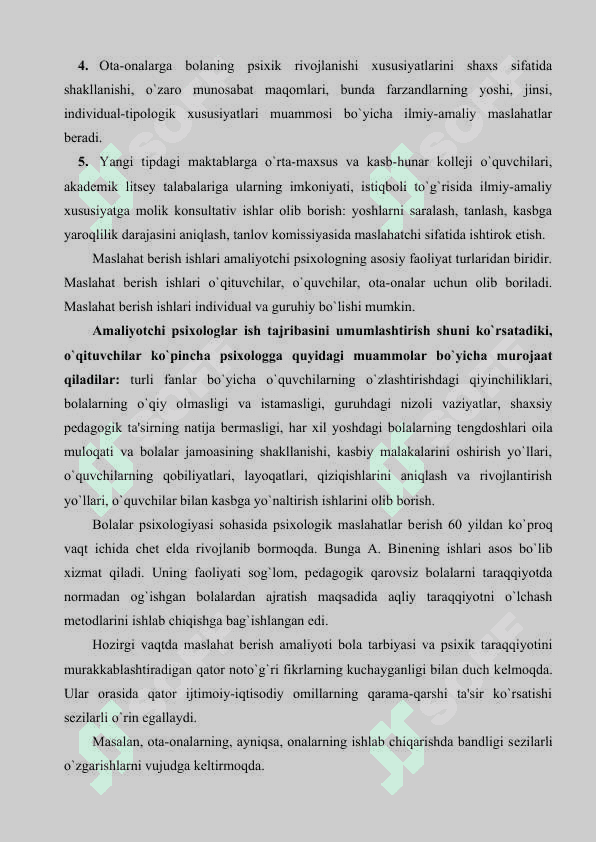 **4.** Ota-onalarga bolaning psixik rivojlanishi xususiyatlarini shaxs sifatida shakllanishi, o`zaro munosabat maqomlari, bunda farzandlarning yoshi, jinsi, individual-tipologik xususiyatlari muammosi bo`yicha ilmiy-amaliy maslahatlar beradi.

**5.** Yangi tipdagi maktablarga o`rta-maxsus va kasb-hunar kolleji o`quvchilari, akademik litsey talabalariga ularning imkoniyati, istiqboli to`g`risida ilmiy-amaliy xususiyatga molik konsultativ ishlar olib borish: yoshlarni saralash, tanlash, kasbga yaroqlilik darajasini aniqlash, tanlov komissiyasida maslahatchi sifatida ishtirok etish.

Maslahat berish ishlari amaliyotchi psixologning asosiy faoliyat turlaridan biridir. Maslahat berish ishlari o`qituvchilar, o`quvchilar, ota-onalar uchun olib boriladi. Maslahat berish ishlari individual va guruhiy bo`lishi mumkin.

**Amaliyotchi psixologlar ish tajribasini umumlashtirish shuni ko`rsatadiki, o`qituvchilar ko`pincha psixologga quyidagi muammolar bo`yicha murojaat qiladilar:** turli fanlar bo`yicha o`quvchilarning o`zlashtirishdagi qiyinchiliklari, bolalarning o`qiy olmasligi va istamasligi, guruhdagi nizoli vaziyatlar, shaxsiy pedagogik ta'sirning natija bermasligi, har xil yoshdagi bolalarning tengdoshlari oila muloqati va bolalar jamoasining shakllanishi, kasbiy malakalarini oshirish yo`llari, o`quvchilarning qobiliyatlari, layoqatlari, qiziqishlarini aniqlash va rivojlantirish yo`llari, o`quvchilar bilan kasbga yo`naltirish ishlarini olib borish.

Bolalar psixologiyasi sohasida psixologik maslahatlar berish 60 yildan ko`proq vaqt ichida chet elda rivojlanib bormoqda. Bunga A. Binening ishlari asos bo`lib xizmat qiladi. Uning faoliyati sog`lom, pedagogik qarovsiz bolalarni taraqqiyotda normadan og`ishgan bolalardan ajratish maqsadida aqliy taraqqiyotni o`lchash metodlarini ishlab chiqishga bag`ishlangan edi.

Hozirgi vaqtda maslahat berish amaliyoti bola tarbiyasi va psixik taraqqiyotini murakkablashtiradigan qator noto`g`ri fikrlarning kuchayganligi bilan duch kelmoqda. Ular orasida qator ijtimoiy-iqtisodiy omillarning qarama-qarshi ta'sir ko`rsatishi sezilarli o`rin egallaydi.

Masalan, ota-onalarning, ayniqsa, onalarning ishlab chiqarishda bandligi sezilarli o`zgarishlarni vujudga keltirmoqda.